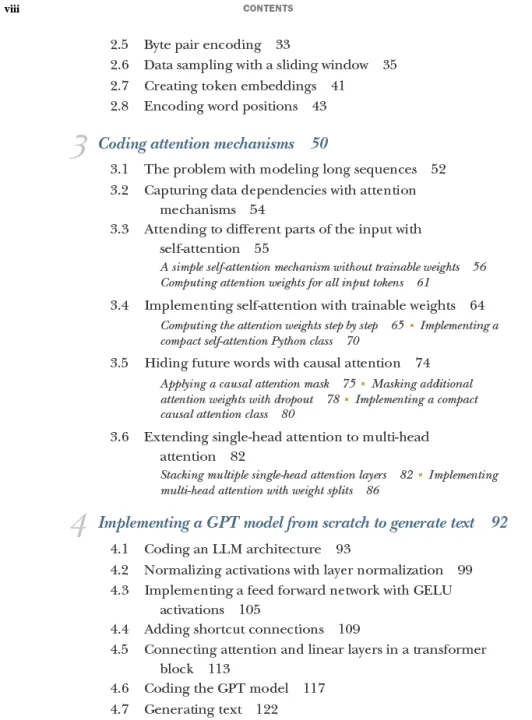 viii CONTENTS

2.5 Byte pair encoding 33
2.6 Data sampling with a sliding window 35
2.7 Creating token embeddings 41
2.8 Encoding word positions 43

3 Coding attention mechanisms 50

3.1 The problem with modeling long sequences 52
3.2 Capturing data dependencies with attention mechanisms 54
3.3 Attending to different parts of the input with self-attention 55
A simple self-attention mechanism without trainable weights 56
Computing attention weights for all input tokens 61
3.4 Implementing self-attention with trainable weights 64
Computing the attention weights step by step 65 ▪ Implementing a compact self-attention Python class 70
3.5 Hiding future words with causal attention 74
Applying a causal attention mask 75 ▪ Masking additional attention weights with dropout 78 ▪ Implementing a compact causal attention class 80
3.6 Extending single-head attention to multi-head attention 82
Stacking multiple single-head attention layers 82 ▪ Implementing multi-head attention with weight splits 86

4 Implementing a GPT model from scratch to generate text 92

4.1 Coding an LLM architecture 93
4.2 Normalizing activations with layer normalization 99
4.3 Implementing a feed forward network with GELU activations 105
4.4 Adding shortcut connections 109
4.5 Connecting attention and linear layers in a transformer block 113
4.6 Coding the GPT model 117
4.7 Generating text 122